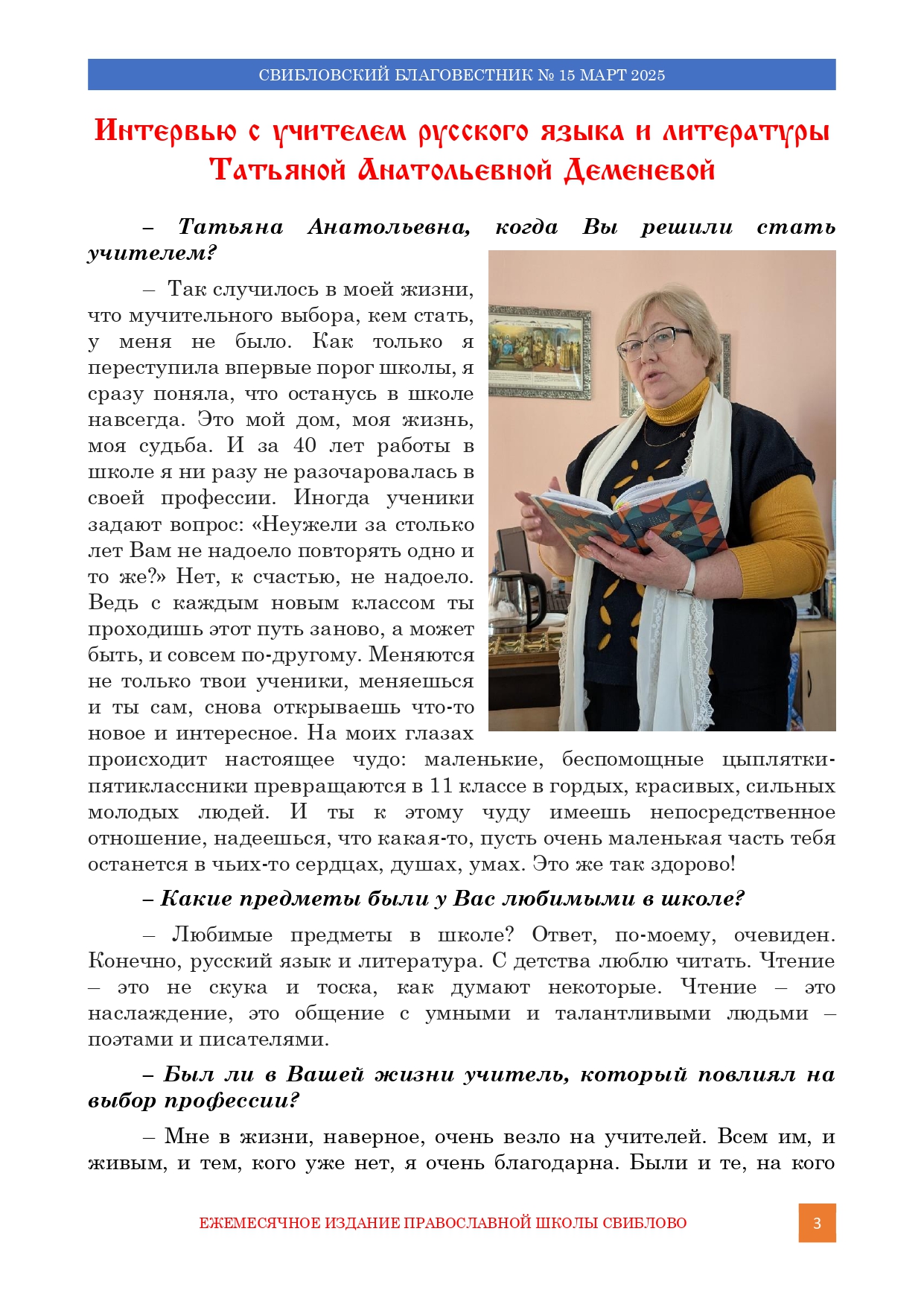 СВИБЛОВСКИЙ БЛАГОВЕСТНИК № 15 МАРТ 2025

Интервью с учителем русского языка и литературы Татьяной Анатольевной Деменевой

– Татьяна Анатольевна, когда Вы решили стать учителем?

– Так случилось в моей жизни, что мучительного выбора, кем стать, у меня не было. Как только я переступила впервые порог школы, я сразу поняла, что останусь в школе навсегда. Это мой дом, моя жизнь, моя судьба. И за 40 лет работы в школе я ни разу не разочаровалась в своей профессии. Иногда ученики задают вопрос: «Неужели за столько лет Вам не надоело повторять одно и то же?» Нет, к счастью, не надоело. Ведь с каждым новым классом ты проходишь этот путь заново, а может быть, и совсем по-другому. Меняются не только твои ученики, меняешься и ты сам, снова открываешь что-то новое и интересное. На моих глазах происходит настоящее чудо: маленькие, беспомощные цыплятки-пятиклассники превращаются в 11 классе в гордых, красивых, сильных молодых людей. И ты к этому чуду имеешь непосредственное отношение, надеешься, что какая-то, пусть очень маленькая часть тебя останется в чьих-то сердцах, душах, умах. Это же так здорово!

– Какие предметы были у Вас любимыми в школе?

– Любимые предметы в школе? Ответ, по-моему, очевиден. Конечно, русский язык и литература. С детства люблю читать. Чтение – это не скука и тоска, как думают некоторые. Чтение – это наслаждение, это общение с умными и талантливыми людьми – поэтами и писателями.

– Был ли в Вашей жизни учитель, который повлиял на выбор профессии?

– Мне в жизни, наверное, очень везло на учителей. Всем им, и живым, и тем, кого уже нет, я очень благодарна. Были и те, на кого

ЕЖЕМЕСЯЧНОЕ ИЗДАНИЕ ПРАВОСЛАВНОЙ ШКОЛЫ СВИБЛОВО

3